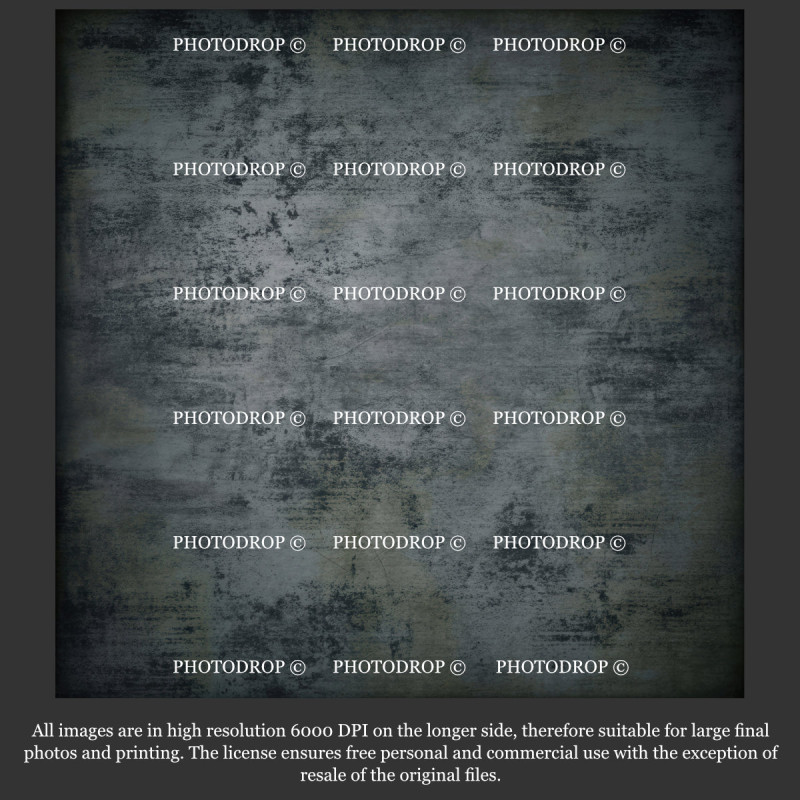 All images are in high resolution 6000 DPI on the longer side, therefore suitable for large final photos and printing. The license ensures free personal and commercial use with the exception of resale of the original files.

PHOTODROP ©